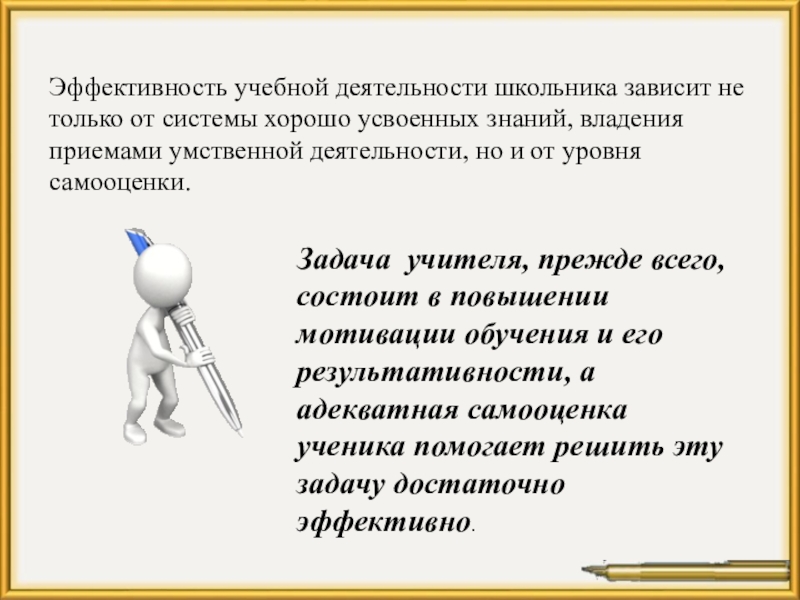 Эффективность учебной деятельности школьника зависит не только от системы хорошо усвоенных знаний, владения приемами умственной деятельности, но и от уровня самооценки.

Задача учителя, прежде всего, состоит в повышении мотивации обучения и его результативности, а адекватная самооценка ученика помогает решить эту задачу достаточно эффективно.